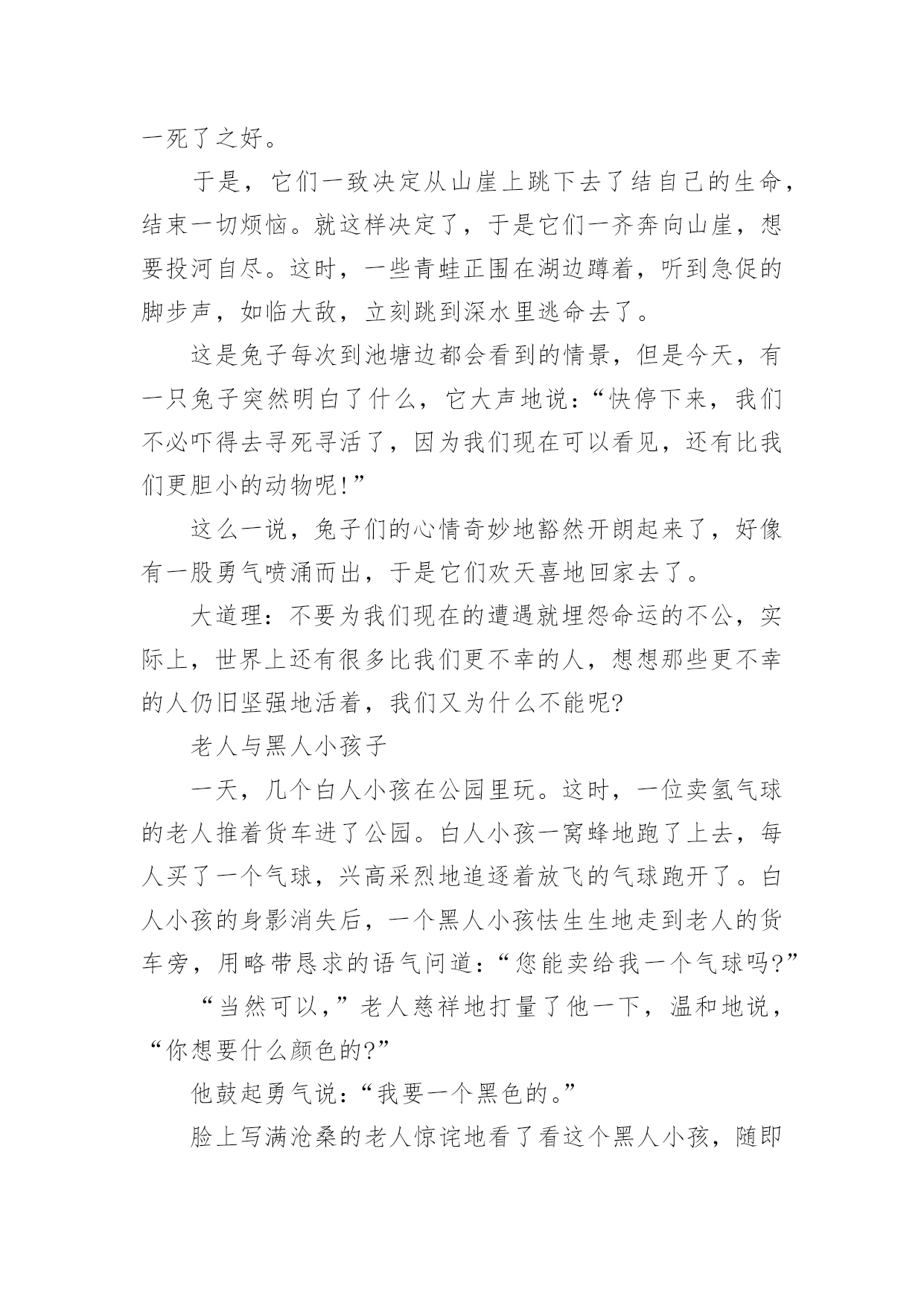 一死了之好。

于是，它们一致决定从山崖上跳下去了结自己的生命，结束一切烦恼。就这样决定了，于是它们一齐奔向山崖，想要投河自尽。这时，一些青蛙正围在湖边蹲着，听到急促的脚步声，如临大敌，立刻跳到深水里逃命去了。

这是兔子每次到池塘边都会看到的情景，但是今天，有一只兔子突然明白了什么，它大声地说：“快停下来，我们不必吓得去寻死寻活了，因为我们现在可以看见，还有比我们更胆小的动物呢!”

这么一说，兔子们的心情奇妙地豁然开朗起来了，好像有一股勇气喷涌而出，于是它们欢天喜地回家去了。

大道理：不要为我们现在的遭遇就埋怨命运的不公，实际上，世界上还有很多比我们更不幸的人，想想那些更不幸的人仍旧坚强地活着，我们又为什么不能呢?

老人与黑人小孩子

一天，几个白人小孩在公园里玩。这时，一位卖氢气球的老人推着货车进了公园。白人小孩一窝蜂地跑了上去，每人买了一个气球，兴高采烈地追逐着放飞的气球跑开了。白人小孩的身影消失后，一个黑人小孩怯生生地走到老人的货车旁，用略带恳求的语气问道：“您能卖给我一个气球吗?”

“当然可以，”老人慈祥地打量了他一下，温和地说，“你想要什么颜色的?”

他鼓起勇气说：“我要一个黑色的。”

脸上写满沧桑的老人惊诧地看了看这个黑人小孩，随即